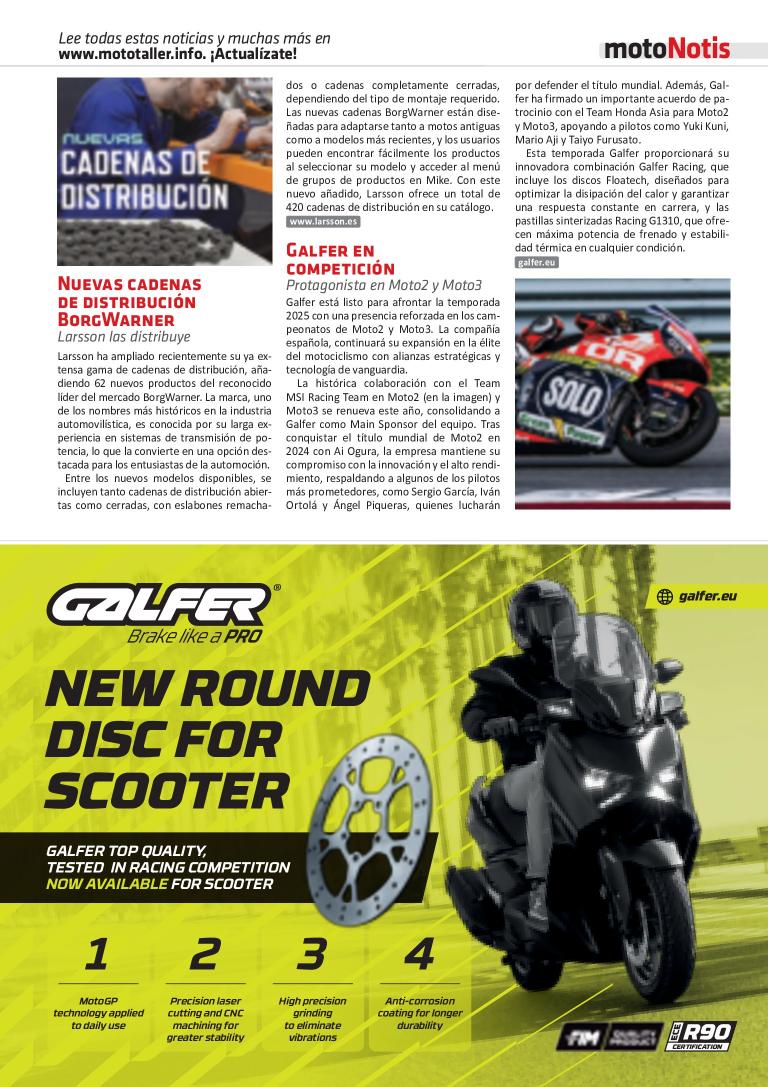 Lee todas estas noticias y muchas más en www.mototaller.info. ¡Actualízate!

motoNotis

NUEVAS
CADENAS DE
DISTRIBUCIÓN

Nuevas cadenas de distribución BorgWarner
Larsson las distribuye

Larsson ha ampliado recientemente su ya extensa gama de cadenas de distribución, añadiendo 62 nuevos productos del reconocido líder del mercado BorgWarner. La marca, uno de los nombres más históricos en la industria automovilística, es conocida por su larga experiencia en sistemas de transmisión de potencia, lo que la convierte en una opción destacada para los entusiastas de la automoción.

Entre los nuevos modelos disponibles, se incluyen tanto cadenas de distribución abiertas como cerradas, con eslabones remachados o cadenas completamente cerradas, dependiendo del tipo de montaje requerido. Las nuevas cadenas BorgWarner están diseñadas para adaptarse tanto a motos antiguas como a modelos más recientes, y los usuarios pueden encontrar fácilmente los productos al seleccionar su modelo y acceder al menú de grupos de productos en Mike. Con este nuevo añadido, Larsson ofrece un total de 420 cadenas de distribución en su catálogo.

www.larsson.es

Galfer en competición
Protagonista en Moto2 y Moto3

Galfer está listo para afrontar la temporada 2025 con una presencia reforzada en los campeonatos de Moto2 y Moto3. La compañía española, continuará su expansión en la élite del motociclismo con alianzas estratégicas y tecnología de vanguardia.

La histórica colaboración con el Team MSI Racing Team en Moto2 (en la imagen) y Moto3 se renueva este año, consolidando a Galfer como Main Sponsor del equipo. Tras conquistar el título mundial de Moto2 en 2024 con Ai Ogura, la empresa mantiene su compromiso con la innovación y el alto rendimiento, respaldando a algunos de los pilotos más prometedores, como Sergio García, Iván Ortolá y Ángel Piqueras, quienes lucharán por defender el título mundial. Además, Galfer ha firmado un importante acuerdo de patrocinio con el Team Honda Asia para Moto2 y Moto3, apoyando a pilotos como Yuki Kuni, Mario Aji y Taiyo Furusato.

Esta temporada Galfer proporcionará su innovadora combinación Galfer Racing, que incluye los discos Floatech, diseñados para optimizar la disipación del calor y garantizar una respuesta constante en carrera, y las pastillas sinterizadas Racing G1310, que ofrecen máxima potencia de frenado y estabilidad térmica en cualquier condición.

galfer.eu

SOLO

GALFER®
Brake like a PRO

galfer.eu

NEW ROUND DISC FOR SCOOTER

GALFER TOP QUALITY, TESTED IN RACING COMPETITION NOW AVAILABLE FOR SCOOTER

1
MotoGP technology applied to daily use

2
Precision laser cutting and CNC machining for greater stability

3
High precision grinding to eliminate vibrations

4
Anti-corrosion coating for longer durability

FIM QUALITY PRODUCT
ECE R90 CERTIFICATION